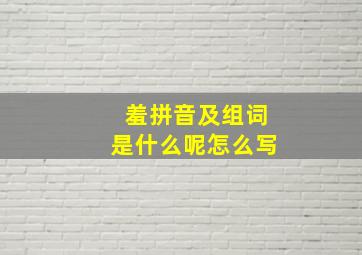 羞拼音及组词
是什么呢怎么写